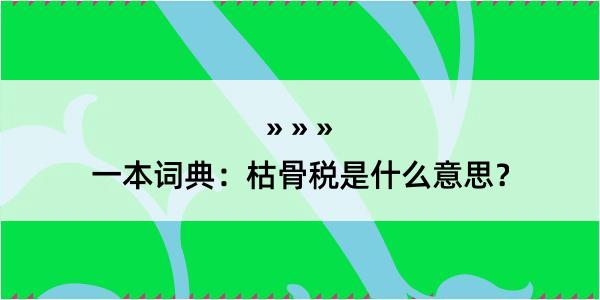 » » »

一本词典：枯骨税是什么意思？